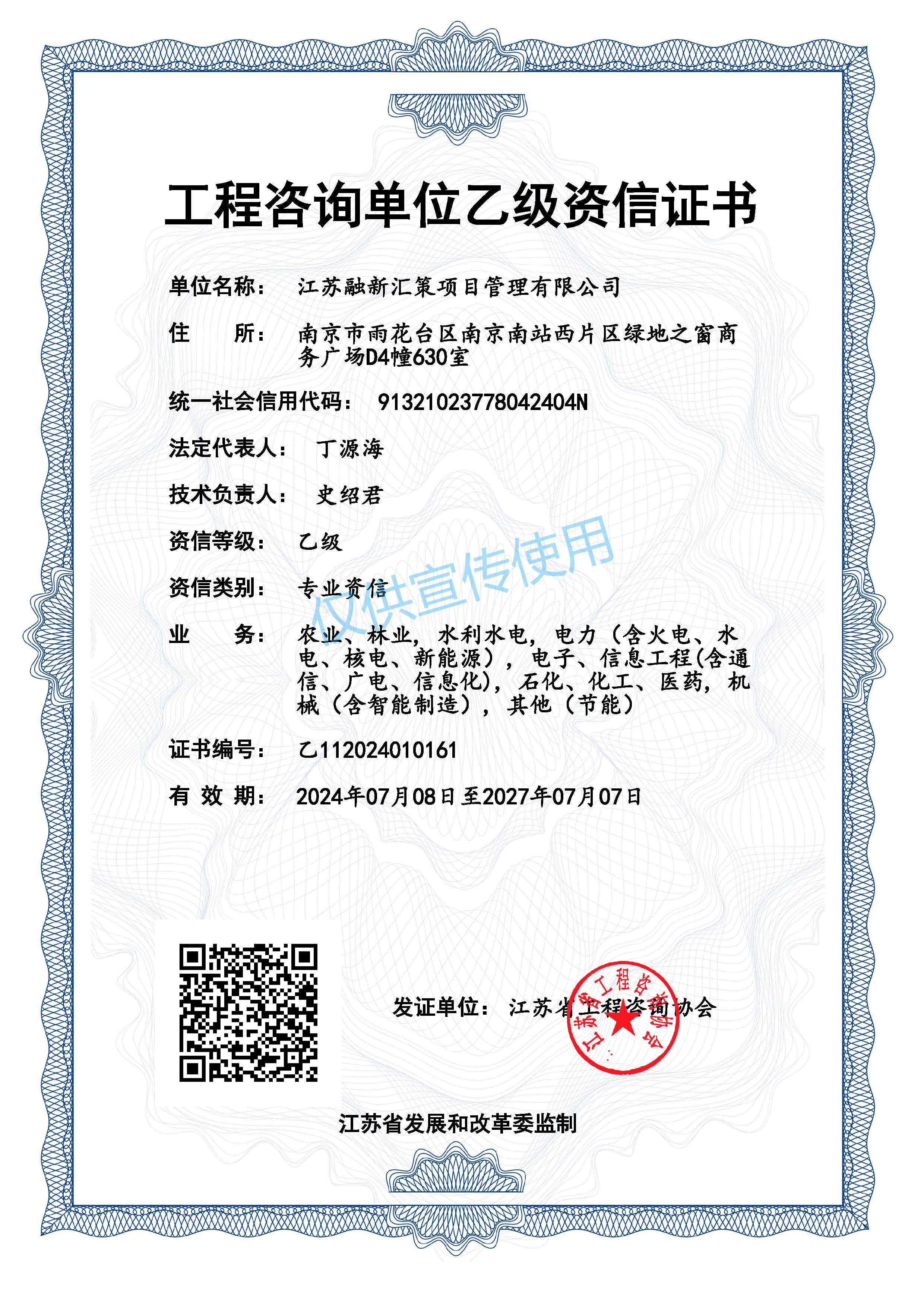 工程咨询单位乙级资信证书

单位名称： 江苏融新汇策项目管理有限公司

住　　所： 南京市雨花台区南京南站西片区绿地之窗商务广场D4幢630室

统一社会信用代码： 91321023778042404N

法定代表人： 丁源海

技术负责人： 史绍君

资信等级： 乙级

资信类别： 专业资信

仅供宣传使用

业　　务： 农业、林业，水利水电，电力（含火电、水电、核电、新能源），电子、信息工程(含通信、广电、信息化)，石化、化工、医药，机械（含智能制造），其他（节能）

证书编号： 乙112024010161

有 效 期： 2024年07月08日至2027年07月07日

发证单位： 江苏省工程咨询协会

江苏省工程咨询协会

江苏省发展和改革委监制